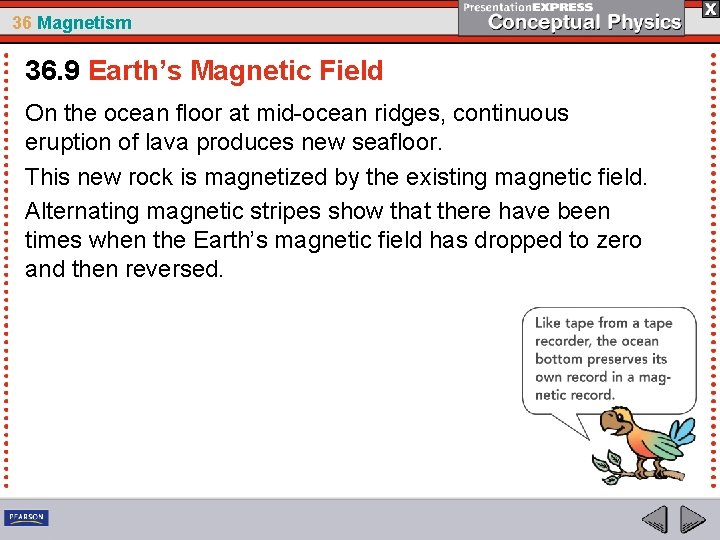 36 Magnetism

PresentationEXPRESS
Conceptual Physics

X

36.9 Earth's Magnetic Field

On the ocean floor at mid-ocean ridges, continuous eruption of lava produces new seafloor.

This new rock is magnetized by the existing magnetic field.

Alternating magnetic stripes show that there have been times when the Earth's magnetic field has dropped to zero and then reversed.

Like tape from a tape recorder, the ocean bottom preserves its own record in a magnetic record.

PEARSON